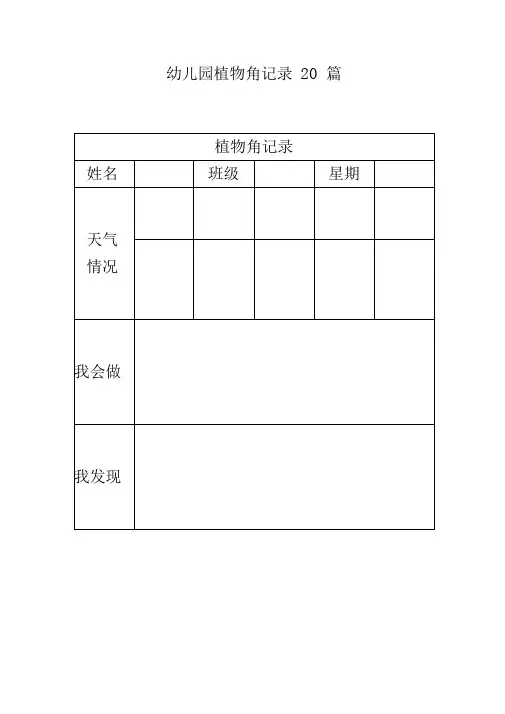 幼儿园植物角记录 20 篇

| 植物角记录 | | | | | |
|---|---|---|---|---|---|
| 姓名 | | 班级 | | 星期 | |
| 天气情况 | | | | | |
| | | | | | |
| 我会做 | | | | | |
| 我发现 | | | | | |